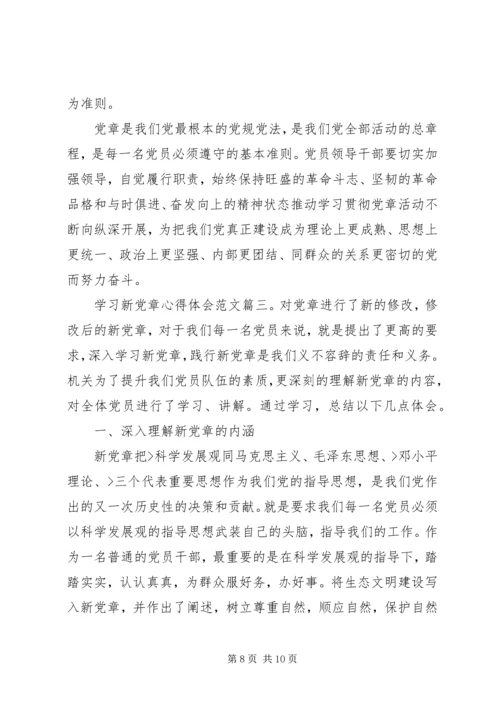 为准则。

党章是我们党最根本的党规党法，是我们党全部活动的总章程，是每一名党员必须遵守的基本准则。党员领导干部要切实加强领导，自觉履行职责，始终保持旺盛的革命斗志、坚韧的革命品格和与时俱进、奋发向上的精神状态推动学习贯彻党章活动不断向纵深开展，为把我们党真正建设成为理论上更成熟、思想上更统一、政治上更坚强、内部更团结、同群众的关系更密切的党而努力奋斗。

学习新党章心得体会范文篇三。对党章进行了新的修改，修改后的新党章，对于我们每一名党员来说，就是提出了更高的要求，深入学习新党章，践行新党章是我们义不容辞的责任和义务。机关为了提升我们党员队伍的素质，更深刻的理解新党章的内容，对全体党员进行了学习、讲解。通过学习，总结以下几点体会。

一、深入理解新党章的内涵

新党章把>科学发展观同马克思主义、毛泽东思想、>邓小平理论、>三个代表重要思想作为我们党的指导思想，是我们党作出的又一次历史性的决策和贡献。就是要求我们每一名党员必须以科学发展观的指导思想武装自己的头脑，指导我们的工作。作为一名普通的党员干部，最重要的是在科学发展观的指导下，踏踏实实，认认真真，为群众服好务，办好事。将生态文明建设写入新党章，并作出了阐述，树立尊重自然，顺应自然，保护自然

第 8 页 共 10 页